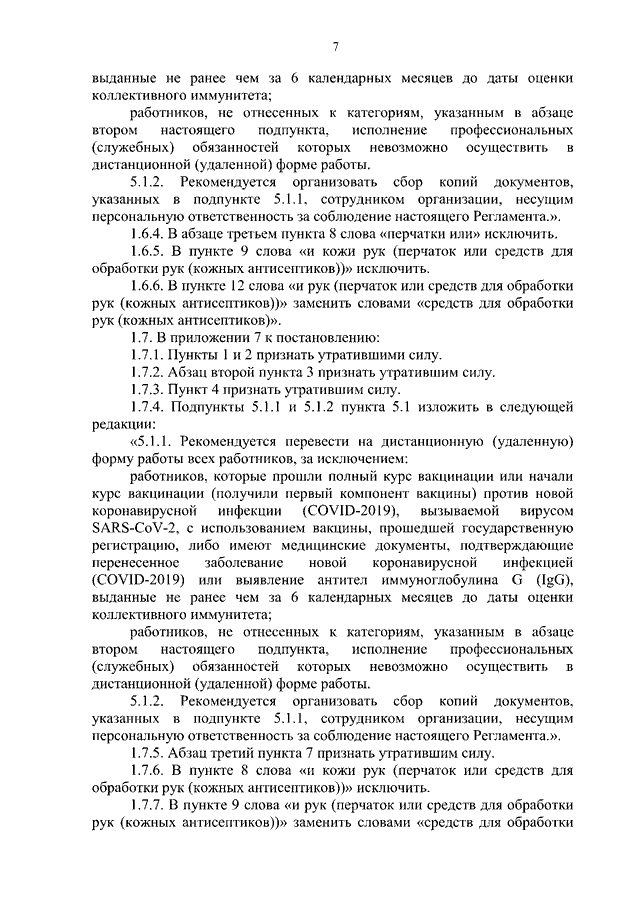 7

выданные не ранее чем за 6 календарных месяцев до даты оценки коллективного иммунитета;

работников, не отнесенных к категориям, указанным в абзаце втором настоящего подпункта, исполнение профессиональных (служебных) обязанностей которых невозможно осуществить в дистанционной (удаленной) форме работы.

5.1.2. Рекомендуется организовать сбор копий документов, указанных в подпункте 5.1.1, сотрудником организации, несущим персональную ответственность за соблюдение настоящего Регламента.».

1.6.4. В абзаце третьем пункта 8 слова «перчатки или» исключить.

1.6.5. В пункте 9 слова «и кожи рук (перчаток или средств для обработки рук (кожных антисептиков))» исключить.

1.6.6. В пункте 12 слова «и рук (перчаток или средств для обработки рук (кожных антисептиков))» заменить словами «средств для обработки рук (кожных антисептиков)».

1.7. В приложении 7 к постановлению:

1.7.1. Пункты 1 и 2 признать утратившими силу.

1.7.2. Абзац второй пункта 3 признать утратившим силу.

1.7.3. Пункт 4 признать утратившим силу.

1.7.4. Подпункты 5.1.1 и 5.1.2 пункта 5.1 изложить в следующей редакции:

«5.1.1. Рекомендуется перевести на дистанционную (удаленную) форму работы всех работников, за исключением:

работников, которые прошли полный курс вакцинации или начали курс вакцинации (получили первый компонент вакцины) против новой коронавирусной инфекции (COVID-2019), вызываемой вирусом SARS-CoV-2, с использованием вакцины, прошедшей государственную регистрацию, либо имеют медицинские документы, подтверждающие перенесенное заболевание новой коронавирусной инфекцией (COVID-2019) или выявление антител иммуноглобулина G (IgG), выданные не ранее чем за 6 календарных месяцев до даты оценки коллективного иммунитета;

работников, не отнесенных к категориям, указанным в абзаце втором настоящего подпункта, исполнение профессиональных (служебных) обязанностей которых невозможно осуществить в дистанционной (удаленной) форме работы.

5.1.2. Рекомендуется организовать сбор копий документов, указанных в подпункте 5.1.1, сотрудником организации, несущим персональную ответственность за соблюдение настоящего Регламента.».

1.7.5. Абзац третий пункта 7 признать утратившим силу.

1.7.6. В пункте 8 слова «и кожи рук (перчаток или средств для обработки рук (кожных антисептиков))» исключить.

1.7.7. В пункте 9 слова «и рук (перчаток или средств для обработки рук (кожных антисептиков))» заменить словами «средств для обработки